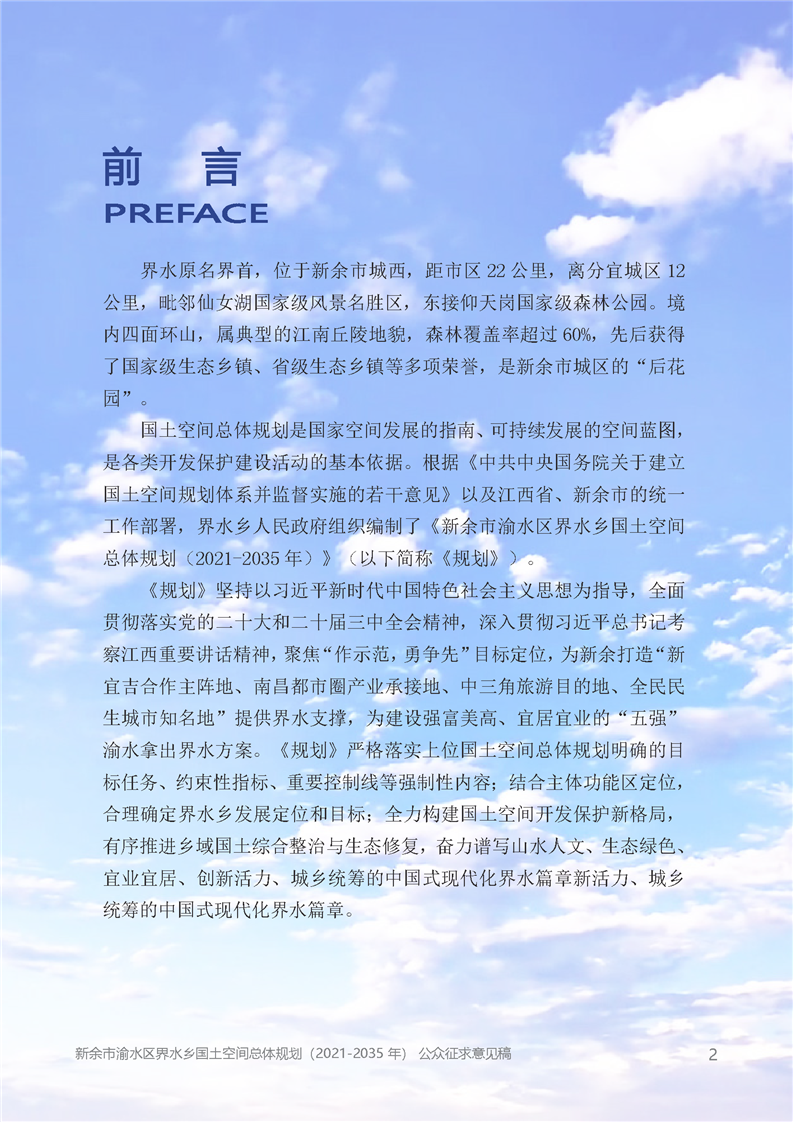 前 言
PREFACE

界水原名界首，位于新余市城西，距市区22公里，离分宜城区12公里，毗邻仙女湖国家级风景名胜区，东接仰天岗国家级森林公园。境内四面环山，属典型的江南丘陵地貌，森林覆盖率超过60%，先后获得了国家级生态乡镇、省级生态乡镇等多项荣誉，是新余市城区的“后花园”。

国土空间总体规划是国家空间发展的指南、可持续发展的空间蓝图，是各类开发保护建设活动的基本依据。根据《中共中央国务院关于建立国土空间规划体系并监督实施的若干意见》以及江西省、新余市的统一工作部署，界水乡人民政府组织编制了《新余市渝水区界水乡国土空间总体规划（2021-2035年）》（以下简称《规划》）。

《规划》坚持以习近平新时代中国特色社会主义思想为指导，全面贯彻落实党的二十大和二十届三中全会精神，深入贯彻习近平总书记考察江西重要讲话精神，聚焦“作示范，勇争先”目标定位，为新余打造“新宜吉合作主阵地、南昌都市圈产业承接地、中三角旅游目的地、全民民生城市知名地”提供界水支撑，为建设强富美高、宜居宜业的“五强”渝水拿出界水方案。《规划》严格落实上位国土空间总体规划明确的目标任务、约束性指标、重要控制线等强制性内容；结合主体功能区定位，合理确定界水乡发展定位和目标；全力构建国土空间开发保护新格局，有序推进乡域国土综合整治与生态修复，奋力谱写山水人文、生态绿色、宜业宜居、创新活力、城乡统筹的中国式现代化界水篇章新活力、城乡统筹的中国式现代化界水篇章。

新余市渝水区界水乡国土空间总体规划（2021-2035年） 公众征求意见稿 2